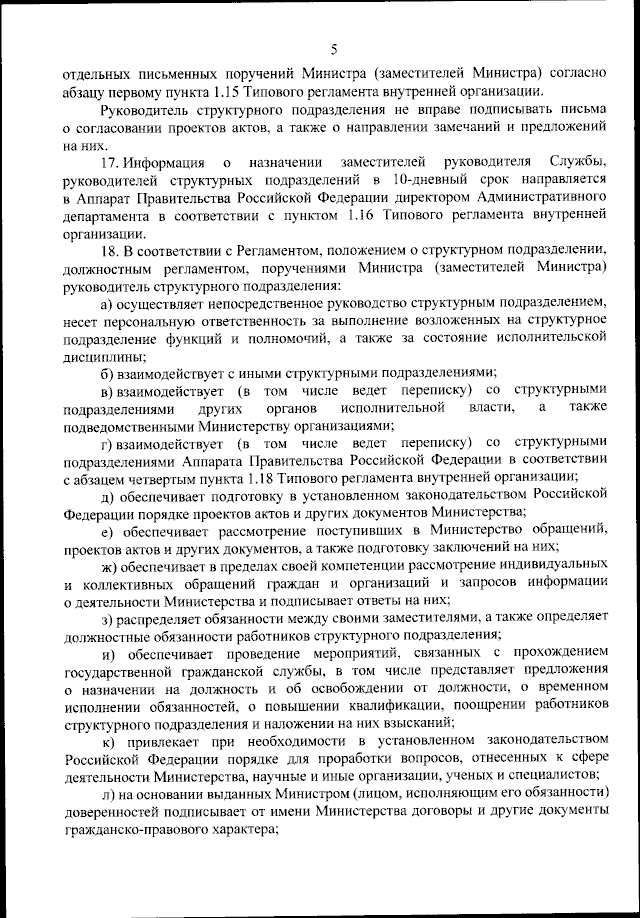 5

отдельных письменных поручений Министра (заместителей Министра) согласно абзацу первому пункта 1.15 Типового регламента внутренней организации.

Руководитель структурного подразделения не вправе подписывать письма о согласовании проектов актов, а также о направлении замечаний и предложений на них.

17. Информация о назначении заместителей руководителя Службы, руководителей структурных подразделений в 10-дневный срок направляется в Аппарат Правительства Российской Федерации директором Административного департамента в соответствии с пунктом 1.16 Типового регламента внутренней организации.

18. В соответствии с Регламентом, положением о структурном подразделении, должностным регламентом, поручениями Министра (заместителей Министра) руководитель структурного подразделения:

а) осуществляет непосредственное руководство структурным подразделением, несет персональную ответственность за выполнение возложенных на структурное подразделение функций и полномочий, а также за состояние исполнительской дисциплины;

б) взаимодействует с иными структурными подразделениями;

в) взаимодействует (в том числе ведет переписку) со структурными подразделениями других органов исполнительной власти, а также подведомственными Министерству организациями;

г) взаимодействует (в том числе ведет переписку) со структурными подразделениями Аппарата Правительства Российской Федерации в соответствии с абзацем четвертым пункта 1.18 Типового регламента внутренней организации;

д) обеспечивает подготовку в установленном законодательством Российской Федерации порядке проектов актов и других документов Министерства;

е) обеспечивает рассмотрение поступивших в Министерство обращений, проектов актов и других документов, а также подготовку заключений на них;

ж) обеспечивает в пределах своей компетенции рассмотрение индивидуальных и коллективных обращений граждан и организаций и запросов информации о деятельности Министерства и подписывает ответы на них;

з) распределяет обязанности между своими заместителями, а также определяет должностные обязанности работников структурного подразделения;

и) обеспечивает проведение мероприятий, связанных с прохождением государственной гражданской службы, в том числе представляет предложения о назначении на должность и об освобождении от должности, о временном исполнении обязанностей, о повышении квалификации, поощрении работников структурного подразделения и наложении на них взысканий;

к) привлекает при необходимости в установленном законодательством Российской Федерации порядке для проработки вопросов, отнесенных к сфере деятельности Министерства, научные и иные организации, ученых и специалистов;

л) на основании выданных Министром (лицом, исполняющим его обязанности) доверенностей подписывает от имени Министерства договоры и другие документы гражданско-правового характера;